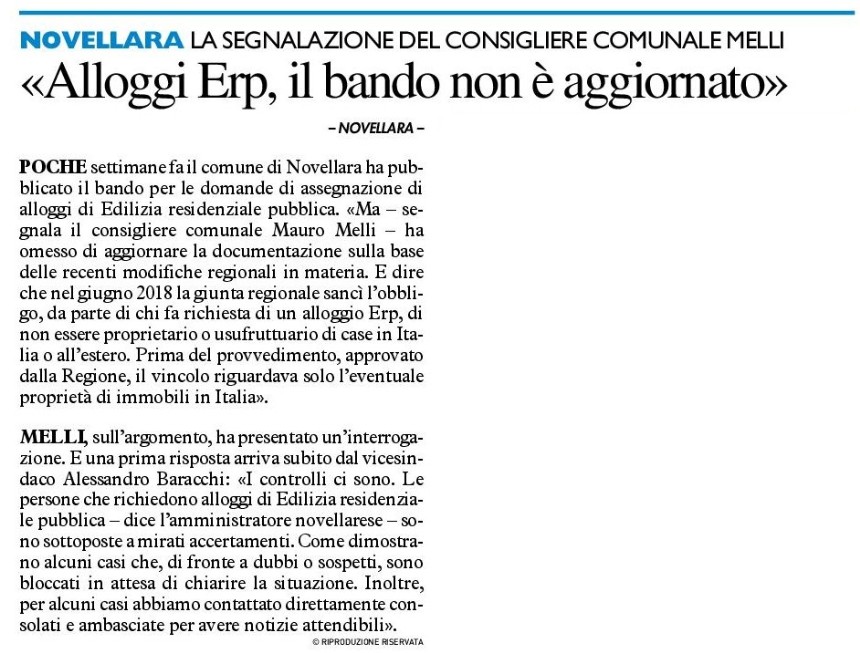 NOVELLARA LA SEGNALAZIONE DEL CONSIGLIERE COMUNALE MELLI

«Alloggi Erp, il bando non è aggiornato»

– NOVELLARA –

POCHE settimane fa il comune di Novellara ha pubblicato il bando per le domande di assegnazione di alloggi di Edilizia residenziale pubblica. «Ma – segnala il consigliere comunale Mauro Melli – ha omesso di aggiornare la documentazione sulla base delle recenti modifiche regionali in materia. E dire che nel giugno 2018 la giunta regionale sancì l'obbligo, da parte di chi fa richiesta di un alloggio Erp, di non essere proprietario o usufruttuario di case in Italia o all'estero. Prima del provvedimento, approvato dalla Regione, il vincolo riguardava solo l'eventuale proprietà di immobili in Italia».

MELLI, sull'argomento, ha presentato un'interrogazione. E una prima risposta arriva subito dal vicesindaco Alessandro Baracchi: «I controlli ci sono. Le persone che richiedono alloggi di Edilizia residenziale pubblica – dice l'amministratore novellarese – sono sottoposte a mirati accertamenti. Come dimostrano alcuni casi che, di fronte a dubbi o sospetti, sono bloccati in attesa di chiarire la situazione. Inoltre, per alcuni casi abbiamo contattato direttamente consolati e ambasciate per avere notizie attendibili».

© RIPRODUZIONE RISERVATA